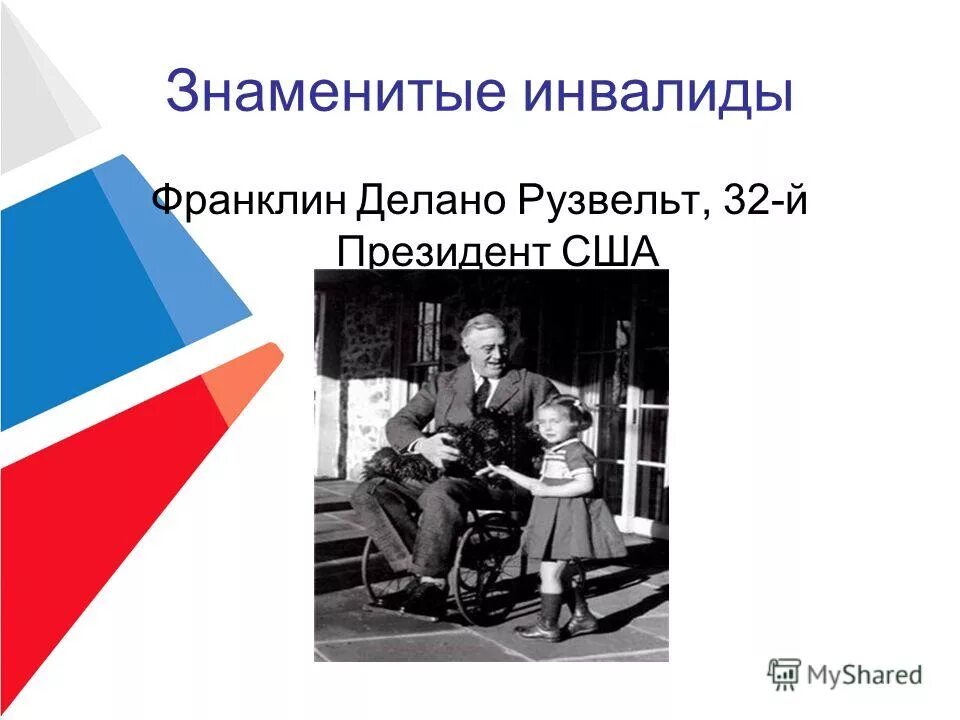 Знаменитые инвалиды

Франклин Делано Рузвельт, 32-й Президент США

MyShared